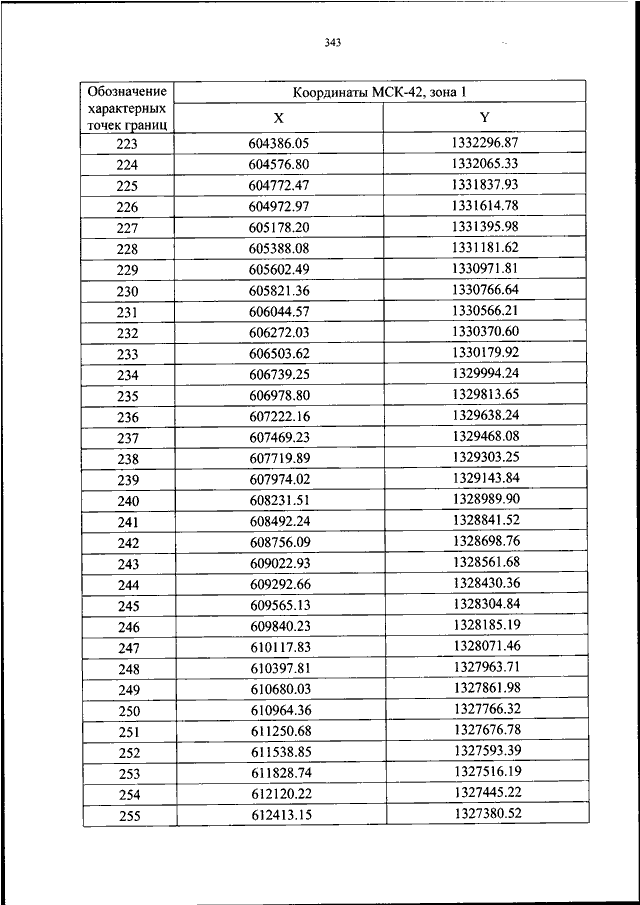 343

| Обозначение характерных точек границ | Координаты МСК-42, зона 1 | |
|---|---|---|
| | X | Y |
| 223 | 604386.05 | 1332296.87 |
| 224 | 604576.80 | 1332065.33 |
| 225 | 604772.47 | 1331837.93 |
| 226 | 604972.97 | 1331614.78 |
| 227 | 605178.20 | 1331395.98 |
| 228 | 605388.08 | 1331181.62 |
| 229 | 605602.49 | 1330971.81 |
| 230 | 605821.36 | 1330766.64 |
| 231 | 606044.57 | 1330566.21 |
| 232 | 606272.03 | 1330370.60 |
| 233 | 606503.62 | 1330179.92 |
| 234 | 606739.25 | 1329994.24 |
| 235 | 606978.80 | 1329813.65 |
| 236 | 607222.16 | 1329638.24 |
| 237 | 607469.23 | 1329468.08 |
| 238 | 607719.89 | 1329303.25 |
| 239 | 607974.02 | 1329143.84 |
| 240 | 608231.51 | 1328989.90 |
| 241 | 608492.24 | 1328841.52 |
| 242 | 608756.09 | 1328698.76 |
| 243 | 609022.93 | 1328561.68 |
| 244 | 609292.66 | 1328430.36 |
| 245 | 609565.13 | 1328304.84 |
| 246 | 609840.23 | 1328185.19 |
| 247 | 610117.83 | 1328071.46 |
| 248 | 610397.81 | 1327963.71 |
| 249 | 610680.03 | 1327861.98 |
| 250 | 610964.36 | 1327766.32 |
| 251 | 611250.68 | 1327676.78 |
| 252 | 611538.85 | 1327593.39 |
| 253 | 611828.74 | 1327516.19 |
| 254 | 612120.22 | 1327445.22 |
| 255 | 612413.15 | 1327380.52 |